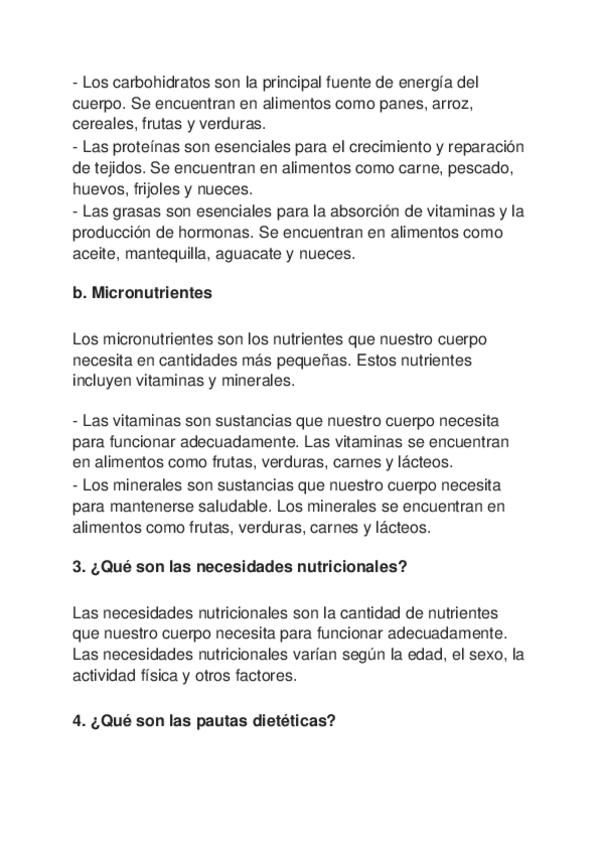 - Los carbohidratos son la principal fuente de energía del cuerpo. Se encuentran en alimentos como panes, arroz, cereales, frutas y verduras.
- Las proteínas son esenciales para el crecimiento y reparación de tejidos. Se encuentran en alimentos como carne, pescado, huevos, frijoles y nueces.
- Las grasas son esenciales para la absorción de vitaminas y la producción de hormonas. Se encuentran en alimentos como aceite, mantequilla, aguacate y nueces.

b. Micronutrientes

Los micronutrientes son los nutrientes que nuestro cuerpo necesita en cantidades más pequeñas. Estos nutrientes incluyen vitaminas y minerales.

- Las vitaminas son sustancias que nuestro cuerpo necesita para funcionar adecuadamente. Las vitaminas se encuentran en alimentos como frutas, verduras, carnes y lácteos.
- Los minerales son sustancias que nuestro cuerpo necesita para mantenerse saludable. Los minerales se encuentran en alimentos como frutas, verduras, carnes y lácteos.

3. ¿Qué son las necesidades nutricionales?

Las necesidades nutricionales son la cantidad de nutrientes que nuestro cuerpo necesita para funcionar adecuadamente. Las necesidades nutricionales varían según la edad, el sexo, la actividad física y otros factores.

4. ¿Qué son las pautas dietéticas?